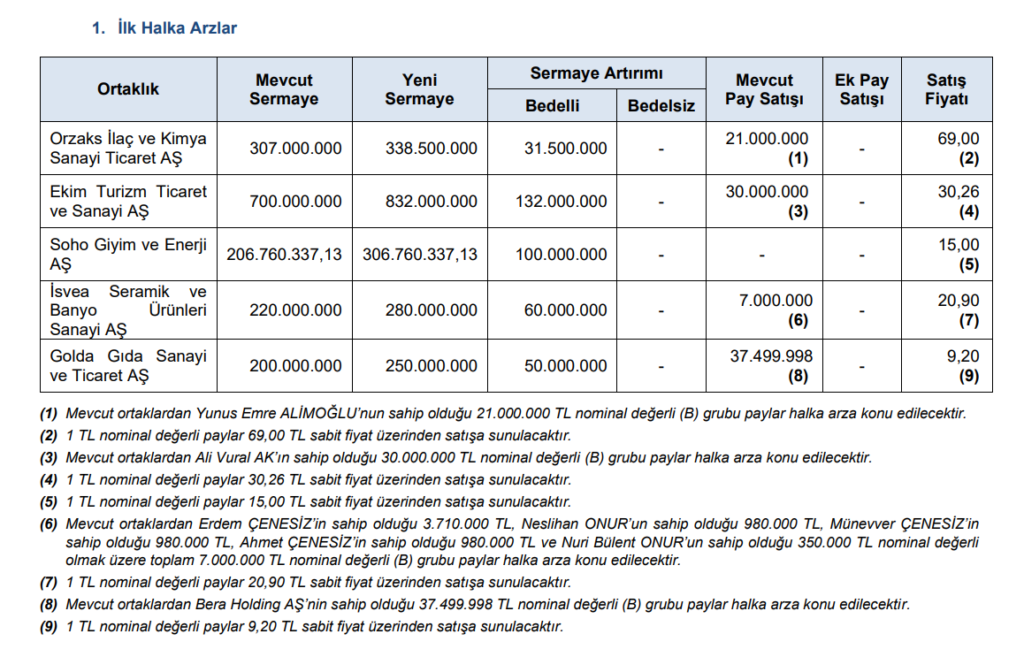 1. İlk Halka Arzlar

| Ortaklık | Mevcut Sermaye | Yeni Sermaye | Sermaye Artırımı |  | Mevcut Pay Satışı | Ek Pay Satışı | Satış Fiyatı |
|---|---|---|---|---|---|---|---|
|  |  |  | Bedelli | Bedelsiz |  |  |  |
| Orzaks İlaç ve Kimya Sanayi Ticaret AŞ | 307.000.000 | 338.500.000 | 31.500.000 | - | 21.000.000 (1) | - | 69,00 (2) |
| Ekim Turizm Ticaret ve Sanayi AŞ | 700.000.000 | 832.000.000 | 132.000.000 | - | 30.000.000 (3) | - | 30,26 (4) |
| Soho Giyim ve Enerji AŞ | 206.760.337,13 | 306.760.337,13 | 100.000.000 | - | - | - | 15,00 (5) |
| İsvea Seramik ve Banyo Ürünleri Sanayi AŞ | 220.000.000 | 280.000.000 | 60.000.000 | - | 7.000.000 (6) | - | 20,90 (7) |
| Golda Gıda Sanayi ve Ticaret AŞ | 200.000.000 | 250.000.000 | 50.000.000 | - | 37.499.998 (8) | - | 9,20 (9) |

(1) Mevcut ortaklardan Yunus Emre ALİMOĞLU'nun sahip olduğu 21.000.000 TL nominal değerli (B) grubu paylar halka arza konu edilecektir.
(2) 1 TL nominal değerli paylar 69,00 TL sabit fiyat üzerinden satışa sunulacaktır.
(3) Mevcut ortaklardan Ali Vural AK'ın sahip olduğu 30.000.000 TL nominal değerli (B) grubu paylar halka arza konu edilecektir.
(4) 1 TL nominal değerli paylar 30,26 TL sabit fiyat üzerinden satışa sunulacaktır.
(5) 1 TL nominal değerli paylar 15,00 TL sabit fiyat üzerinden satışa sunulacaktır.
(6) Mevcut ortaklardan Erdem ÇENESİZ'in sahip olduğu 3.710.000 TL, Neslihan ONUR'un sahip olduğu 980.000 TL, Münevver ÇENESİZ'in sahip olduğu 980.000 TL, Ahmet ÇENESİZ'in sahip olduğu 980.000 TL ve Nuri Bülent ONUR'un sahip olduğu 350.000 TL nominal değerli olmak üzere toplam 7.000.000 TL nominal değerli (B) grubu paylar halka arza konu edilecektir.
(7) 1 TL nominal değerli paylar 20,90 TL sabit fiyat üzerinden satışa sunulacaktır.
(8) Mevcut ortaklardan Bera Holding AŞ'nin sahip olduğu 37.499.998 TL nominal değerli (B) grubu paylar halka arza konu edilecektir.
(9) 1 TL nominal değerli paylar 9,20 TL sabit fiyat üzerinden satışa sunulacaktır.